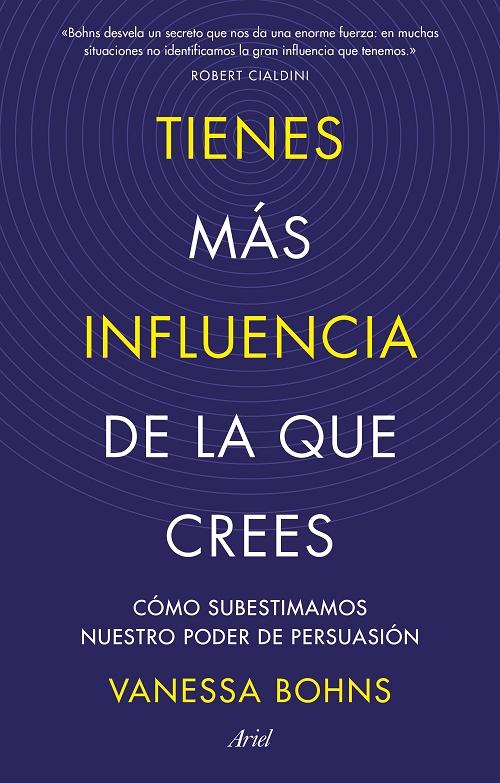 «Bohns desvela un secreto que nos da una enorme fuerza: en muchas situaciones no identificamos la gran influencia que tenemos.»
ROBERT CIALDINI

TIENES
MÁS
INFLUENCIA
DE LA QUE
CREES

CÓMO SUBESTIMAMOS NUESTRO PODER DE PERSUASIÓN

VANESSA BOHNS

Ariel